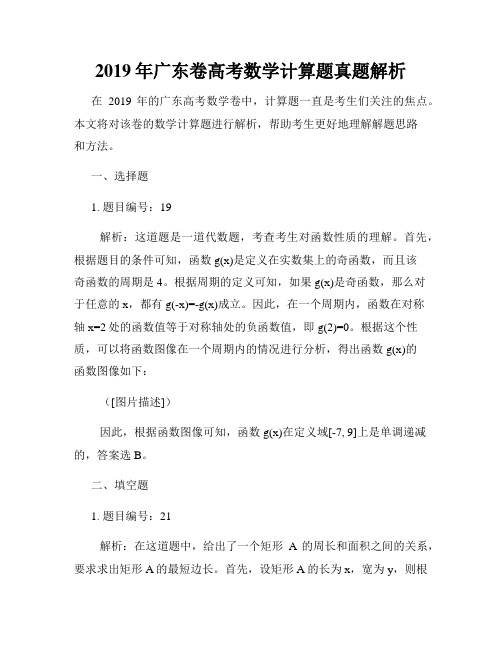 2019 年广东卷高考数学计算题真题解析

在 2019 年的广东高考数学卷中，计算题一直是考生们关注的焦点。本文将对该卷的数学计算题进行解析，帮助考生更好地理解解题思路和方法。

一、选择题

1. 题目编号：19

解析：这道题是一道代数题，考查考生对函数性质的理解。首先，根据题目的条件可知，函数 g(x)是定义在实数集上的奇函数，而且该奇函数的周期是 4。根据周期的定义可知，如果 g(x)是奇函数，那么对于任意的 x，都有 g(-x)=-g(x)成立。因此，在一个周期内，函数在对称轴 x=2 处的函数值等于对称轴处的负函数值，即 g(2)=0。根据这个性质，可以将函数图像在一个周期内的情况进行分析，得出函数 g(x)的函数图像如下：

（[图片描述]）

因此，根据函数图像可知，函数 g(x)在定义域[-7, 9]上是单调递减的，答案选 B。

二、填空题

1. 题目编号：21

解析：在这道题中，给出了一个矩形 A 的周长和面积之间的关系，要求求出矩形 A 的最短边长。首先，设矩形 A 的长为 x，宽为 y，则根